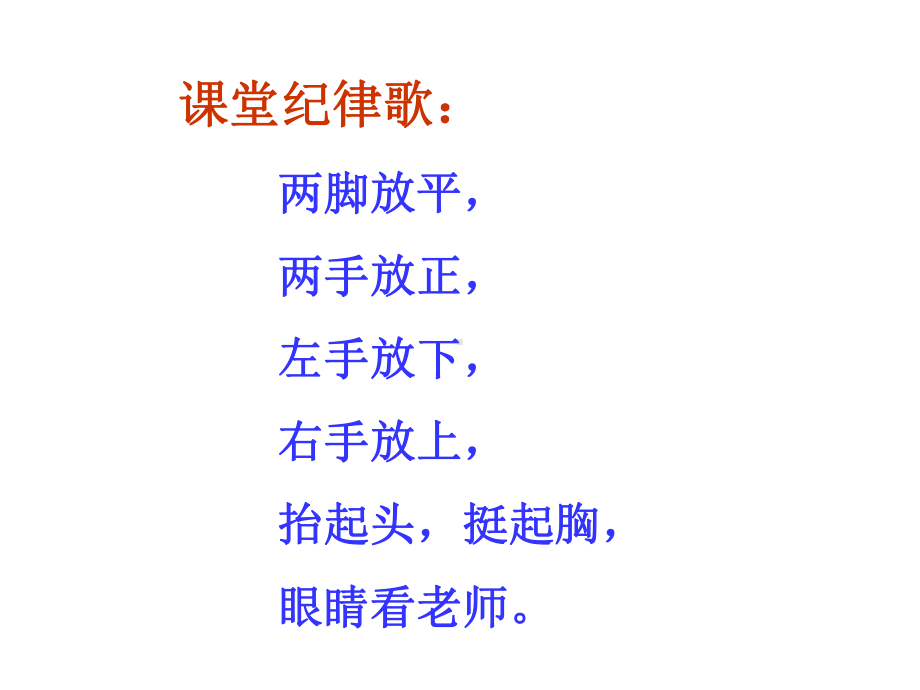 课堂纪律歌：

两脚放平，
两手放正，
左手放下，
右手放上，
抬起头，挺起胸，
眼睛看老师。